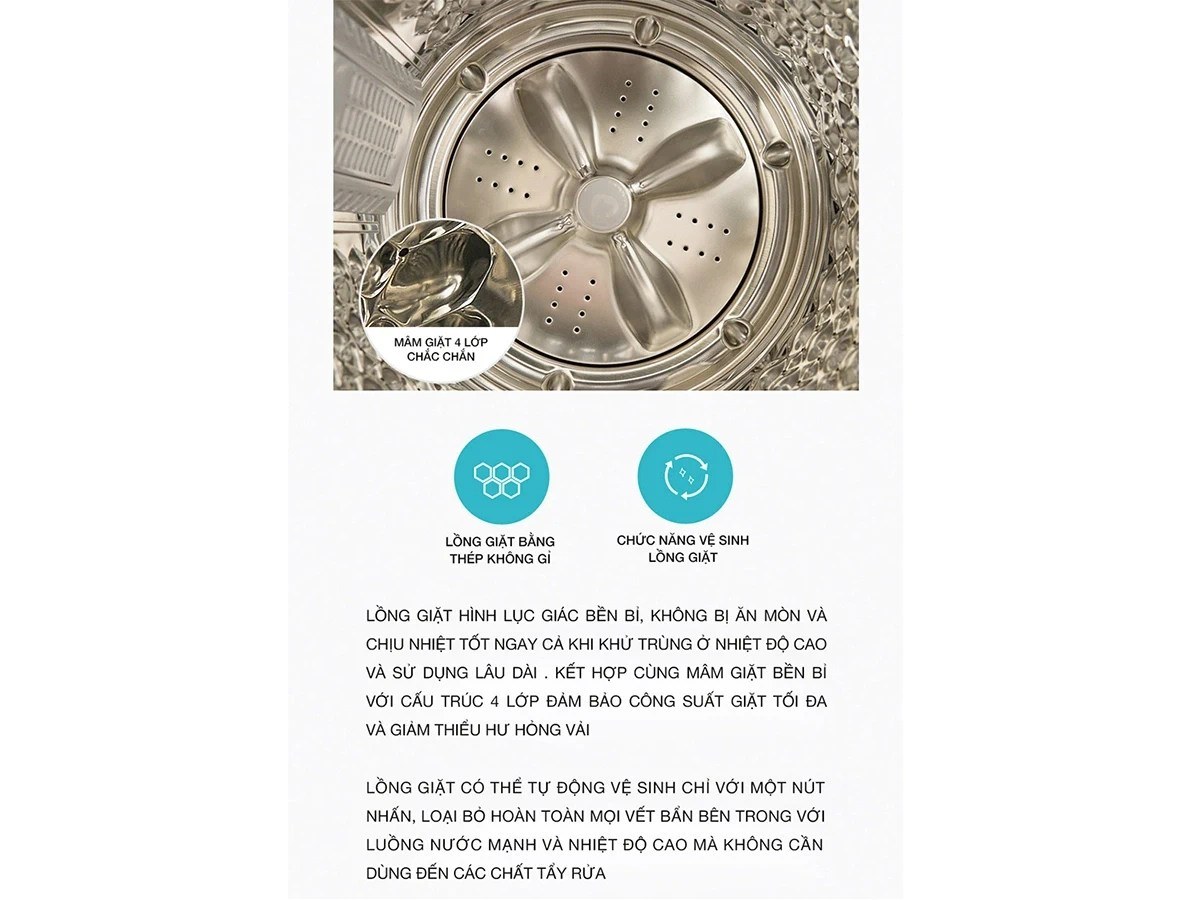 MÂM GIẶT 4 LỚP
CHẮC CHẮN

LỒNG GIẶT BẰNG
THÉP KHÔNG GỈ

CHỨC NĂNG VỆ SINH
LỒNG GIẶT

LỒNG GIẶT HÌNH LỤC GIÁC BỀN BỈ, KHÔNG BỊ ĂN MÒN VÀ CHỊU NHIỆT TỐT NGAY CẢ KHI KHỬ TRÙNG Ở NHIỆT ĐỘ CAO VÀ SỬ DỤNG LÂU DÀI . KẾT HỢP CÙNG MÂM GIẶT BỀN BỈ VỚI CẤU TRÚC 4 LỚP ĐẢM BẢO CÔNG SUẤT GIẶT TỐI ĐA VÀ GIẢM THIỂU HƯ HỎNG VẢI

LỒNG GIẶT CÓ THỂ TỰ ĐỘNG VỆ SINH CHỈ VỚI MỘT NÚT NHẤN, LOẠI BỎ HOÀN TOÀN MỌI VẾT BẨN BÊN TRONG VỚI LUỒNG NƯỚC MẠNH VÀ NHIỆT ĐỘ CAO MÀ KHÔNG CẦN DÙNG ĐẾN CÁC CHẤT TẨY RỬA